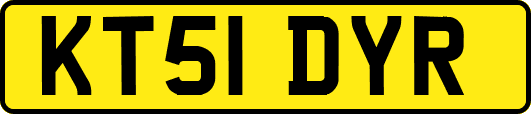 KT51 DYR